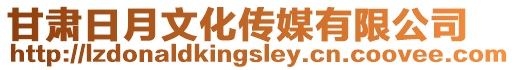 甘肃日月文化传媒有限公司
http://lzdonaldkingsley.cn.coovee.com